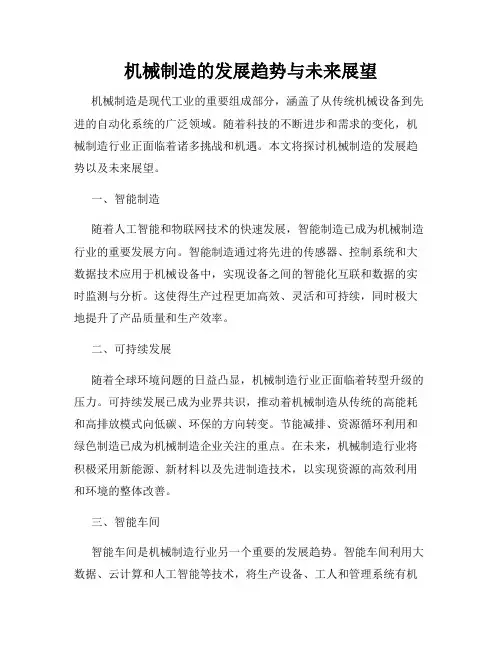 机械制造的发展趋势与未来展望

机械制造是现代工业的重要组成部分，涵盖了从传统机械设备到先进的自动化系统的广泛领域。随着科技的不断进步和需求的变化，机械制造行业正面临着诸多挑战和机遇。本文将探讨机械制造的发展趋势以及未来展望。

一、智能制造

随着人工智能和物联网技术的快速发展，智能制造已成为机械制造行业的重要发展方向。智能制造通过将先进的传感器、控制系统和大数据技术应用于机械设备中，实现设备之间的智能化互联和数据的实时监测与分析。这使得生产过程更加高效、灵活和可持续，同时极大地提升了产品质量和生产效率。

二、可持续发展

随着全球环境问题的日益凸显，机械制造行业正面临着转型升级的压力。可持续发展已成为业界共识，推动着机械制造从传统的高能耗和高排放模式向低碳、环保的方向转变。节能减排、资源循环利用和绿色制造已成为机械制造企业关注的重点。在未来，机械制造行业将积极采用新能源、新材料以及先进制造技术，以实现资源的高效利用和环境的整体改善。

三、智能车间

智能车间是机械制造行业另一个重要的发展趋势。智能车间利用大数据、云计算和人工智能等技术，将生产设备、工人和管理系统有机